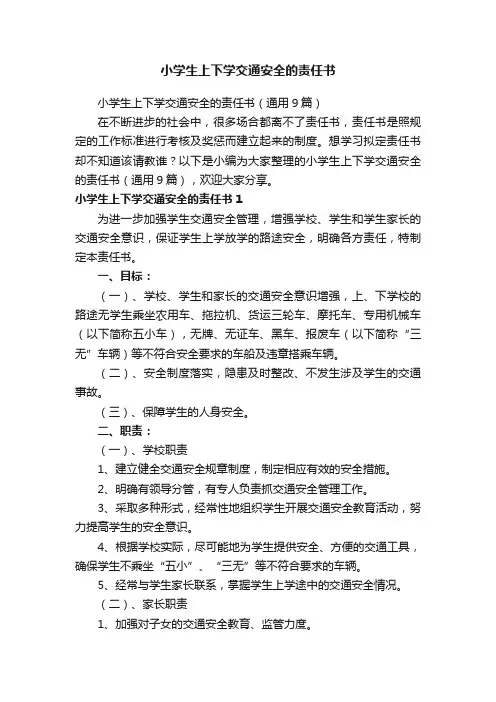 小学生上下学交通安全的责任书

小学生上下学交通安全的责任书（通用9篇）

在不断进步的社会中，很多场合都离不了责任书，责任书是照规定的工作标准进行考核及奖惩而建立起来的制度。想学习拟定责任书却不知道该请教谁？以下是小编为大家整理的小学生上下学交通安全的责任书（通用9篇），欢迎大家分享。

小学生上下学交通安全的责任书1

为进一步加强学生交通安全管理，增强学校、学生和学生家长的交通安全意识，保证学生上学放学的路途安全，明确各方责任，特制定本责任书。

一、目标：

（一）、学校、学生和家长的交通安全意识增强，上、下学校的路途无学生乘坐农用车、拖拉机、货运三轮车、摩托车、专用机械车（以下简称五小车），无牌、无证车、黑车、报废车（以下简称“三无”车辆）等不符合安全要求的车船及违章搭乘车辆。

（二）、安全制度落实，隐患及时整改、不发生涉及学生的交通事故。

（三）、保障学生的人身安全。

二、职责：

（一）、学校职责

1、建立健全交通安全规章制度，制定相应有效的安全措施。

2、明确有领导分管，有专人负责抓交通安全管理工作。

3、采取多种形式，经常性地组织学生开展交通安全教育活动，努力提高学生的安全意识。

4、根据学校实际，尽可能地为学生提供安全、方便的交通工具，确保学生不乘坐“五小”、“三无”等不符合要求的车辆。

5、经常与学生家长联系，掌握学生上学途中的交通安全情况。

（二）、家长职责

1、加强对子女的交通安全教育、监管力度。